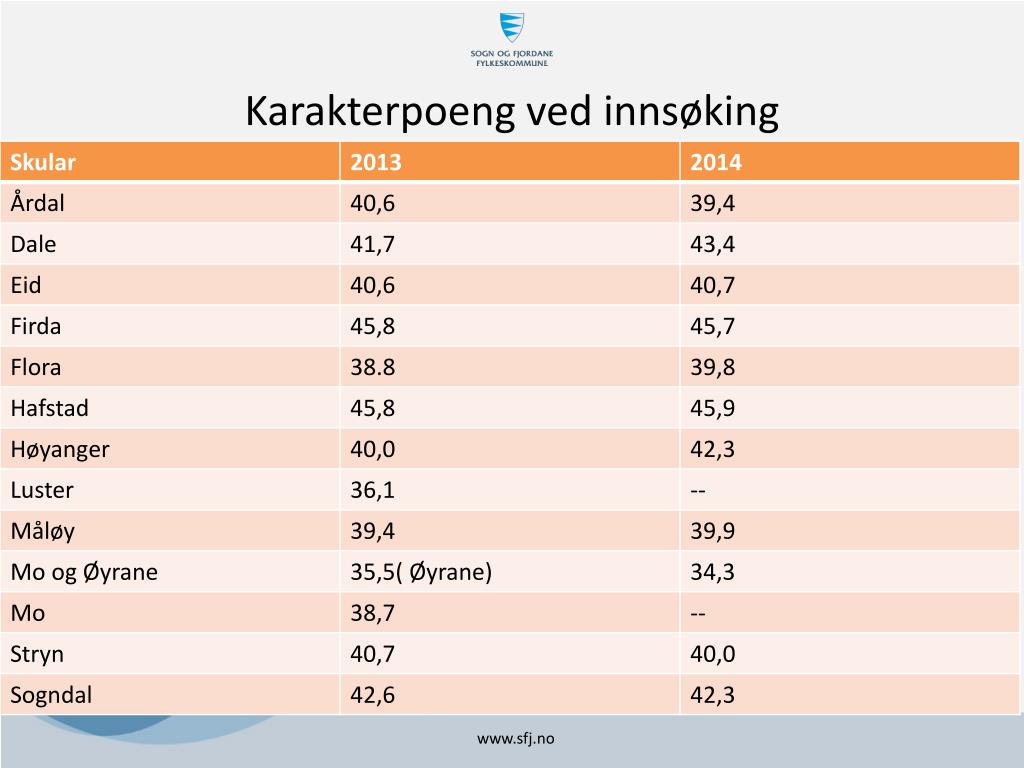 SOGN OG FJORDANE FYLKESKOMMUNE

Karakterpoeng ved innsøking

| Skular | 2013 | 2014 |
|---|---|---|
| Årdal | 40,6 | 39,4 |
| Dale | 41,7 | 43,4 |
| Eid | 40,6 | 40,7 |
| Firda | 45,8 | 45,7 |
| Flora | 38.8 | 39,8 |
| Hafstad | 45,8 | 45,9 |
| Høyanger | 40,0 | 42,3 |
| Luster | 36,1 | -- |
| Måløy | 39,4 | 39,9 |
| Mo og Øyrane | 35,5( Øyrane) | 34,3 |
| Mo | 38,7 | -- |
| Stryn | 40,7 | 40,0 |
| Sogndal | 42,6 | 42,3 |

www.sfj.no